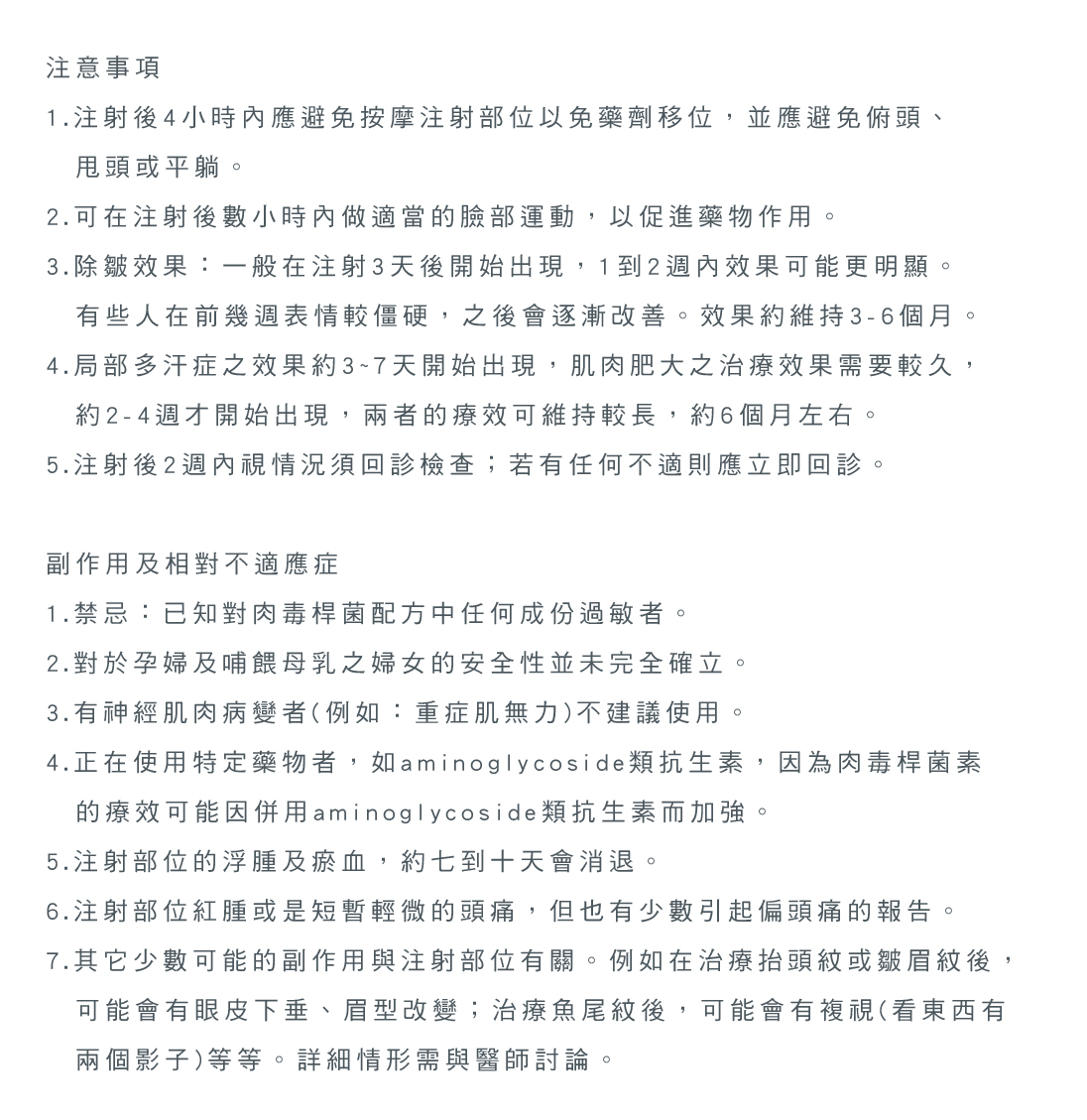 注意事項

1.注射後4小時內應避免按摩注射部位以免藥劑移位，並應避免俯頭、甩頭或平躺。

2.可在注射後數小時內做適當的臉部運動，以促進藥物作用。

3.除皺效果：一般在注射3天後開始出現，1到2週內效果可能更明顯。有些人在前幾週表情較僵硬，之後會逐漸改善。效果約維持3-6個月。

4.局部多汗症之效果約3~7天開始出現，肌肉肥大之治療效果需要較久，約2-4週才開始出現，兩者的療效可維持較長，約6個月左右。

5.注射後2週內視情況須回診檢查；若有任何不適則應立即回診。

副作用及相對不適應症

1.禁忌：已知對肉毒桿菌配方中任何成份過敏者。

2.對於孕婦及哺餵母乳之婦女的安全性並未完全確立。

3.有神經肌肉病變者(例如：重症肌無力)不建議使用。

4.正在使用特定藥物者，如aminoglycoside類抗生素，因為肉毒桿菌素的療效可能因併用aminoglycoside類抗生素而加強。

5.注射部位的浮腫及瘀血，約七到十天會消退。

6.注射部位紅腫或是短暫輕微的頭痛，但也有少數引起偏頭痛的報告。

7.其它少數可能的副作用與注射部位有關。例如在治療抬頭紋或皺眉紋後，可能會有眼皮下垂、眉型改變；治療魚尾紋後，可能會有複視(看東西有兩個影子)等等。詳細情形需與醫師討論。